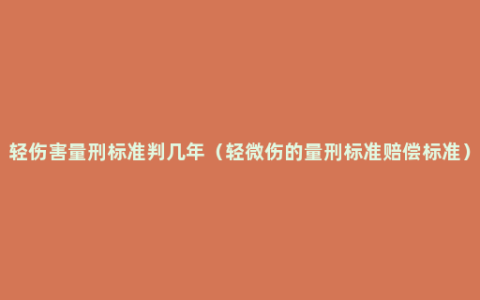 轻伤害量刑标准判几年（轻微伤的量刑标准赔偿标准）